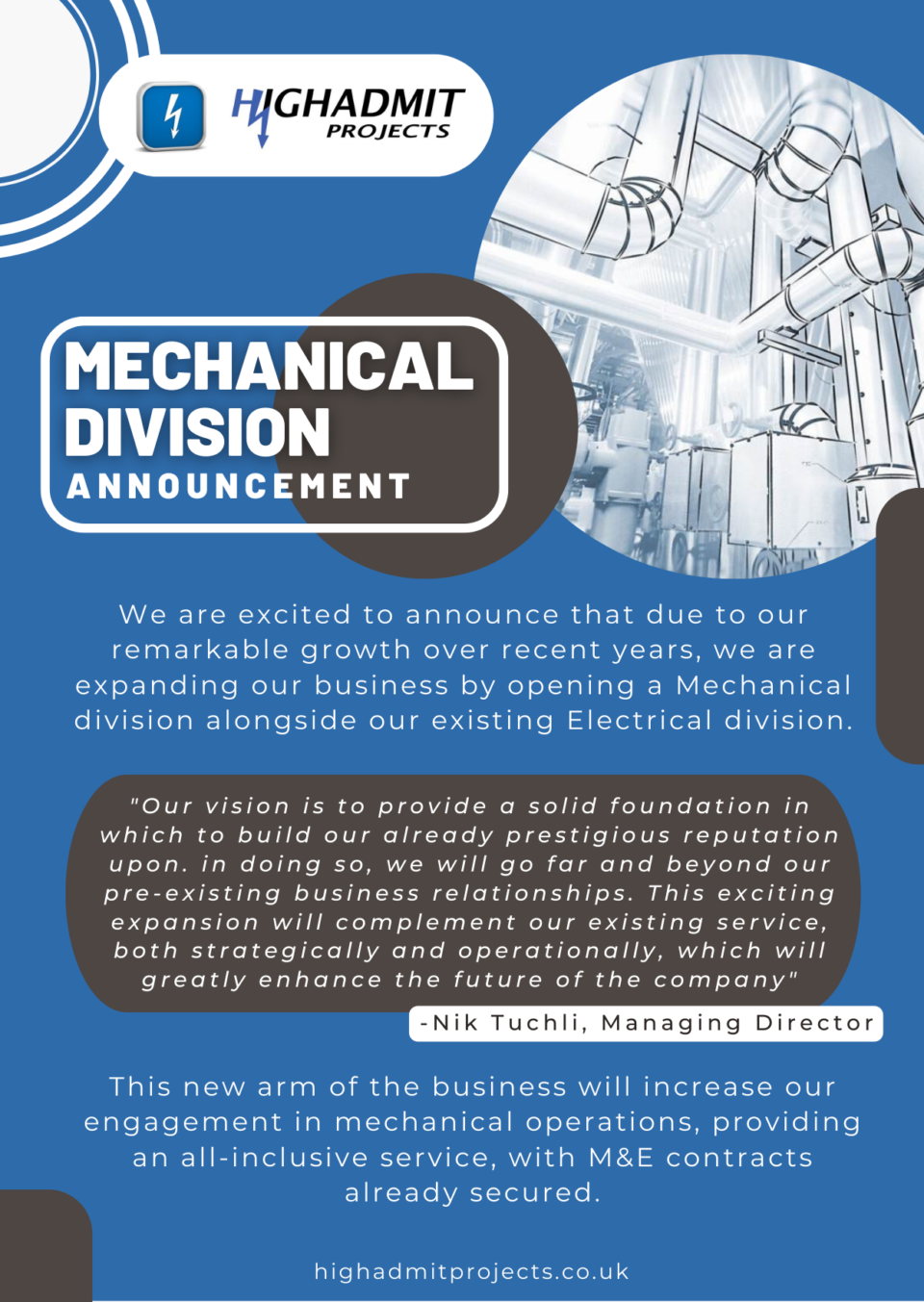 HIGHADMIT
PROJECTS

MECHANICAL DIVISION
ANNOUNCEMENT

We are excited to announce that due to our remarkable growth over recent years, we are expanding our business by opening a Mechanical division alongside our existing Electrical division.

"Our vision is to provide a solid foundation in which to build our already prestigious reputation upon. in doing so, we will go far and beyond our pre-existing business relationships. This exciting expansion will complement our existing service, both strategically and operationally, which will greatly enhance the future of the company"

-Nik Tuchli, Managing Director

This new arm of the business will increase our engagement in mechanical operations, providing an all-inclusive service, with M&E contracts already secured.

highadmitprojects.co.uk